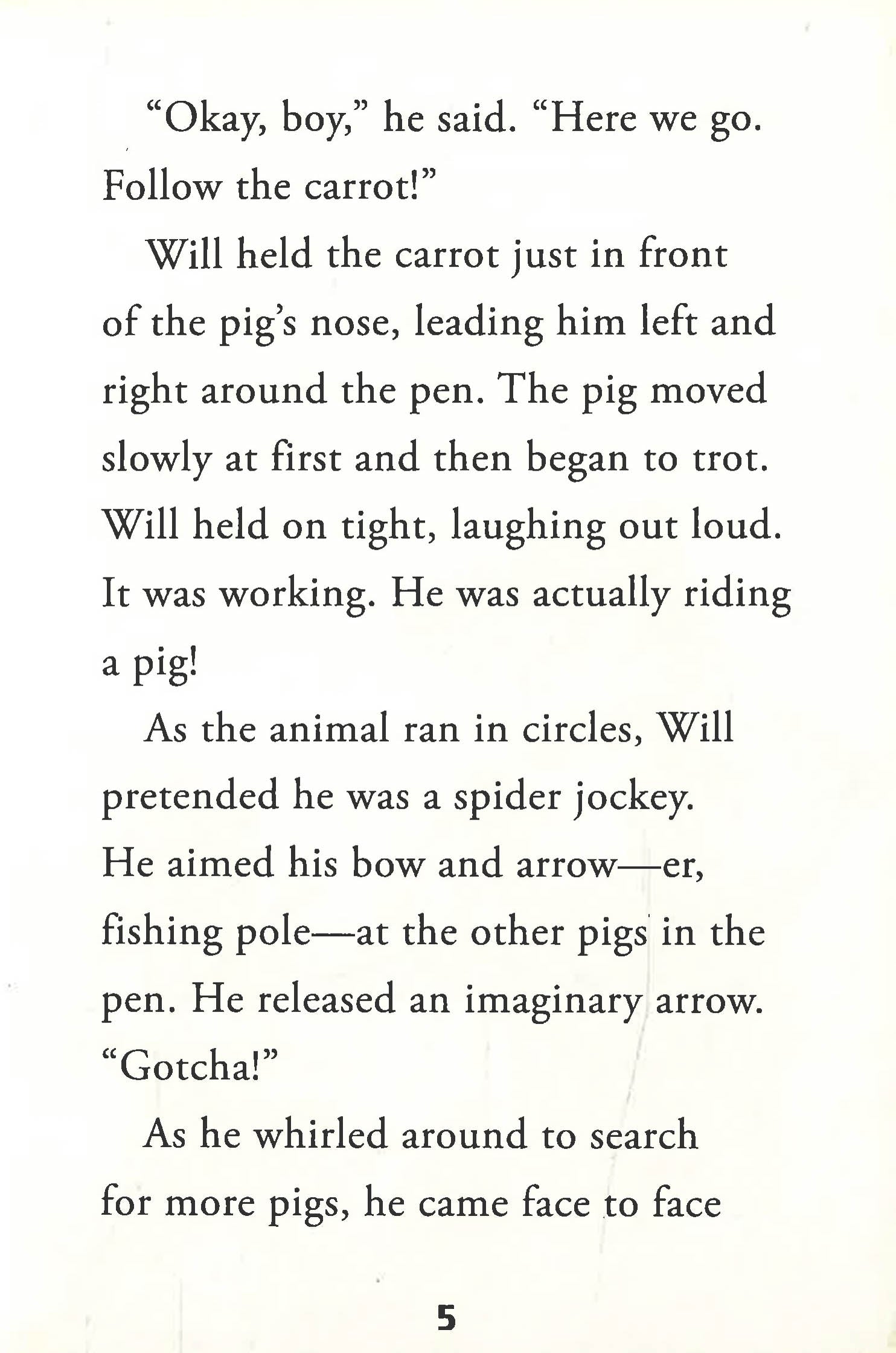 “Okay, boy,” he said. “Here we go. Follow the carrot!”

Will held the carrot just in front of the pig’s nose, leading him left and right around the pen. The pig moved slowly at first and then began to trot. Will held on tight, laughing out loud. It was working. He was actually riding a pig!

As the animal ran in circles, Will pretended he was a spider jockey. He aimed his bow and arrow—er, fishing pole—at the other pigs in the pen. He released an imaginary arrow. “Gotcha!”

As he whirled around to search for more pigs, he came face to face

5